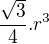 $\frac{\sqrt{3}}{4}.r^3$